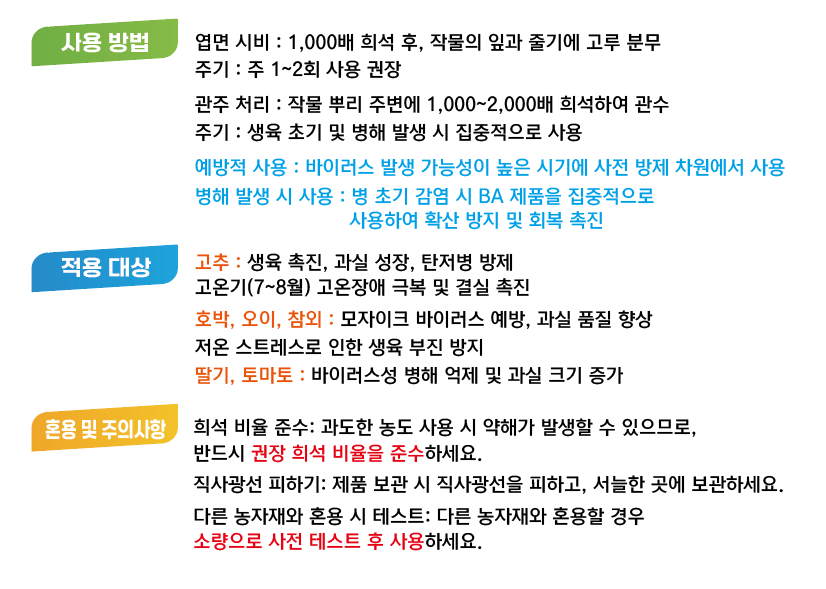 사용 방법

엽면 시비 : 1,000배 희석 후, 작물의 잎과 줄기에 고루 분무
주기 : 주 1~2회 사용 권장

관주 처리 : 작물 뿌리 주변에 1,000~2,000배 희석하여 관수
주기 : 생육 초기 및 병해 발생 시 집중적으로 사용

예방적 사용 : 바이러스 발생 가능성이 높은 시기에 사전 방제 차원에서 사용
병해 발생 시 사용 : 병 초기 감염 시 BA 제품을 집중적으로 사용하여 확산 방지 및 회복 촉진

적용 대상

고추 : 생육 촉진, 과실 성장, 탄저병 방제
고온기(7~8월) 고온장애 극복 및 결실 촉진

호박, 오이, 참외 : 모자이크 바이러스 예방, 과실 품질 향상
저온 스트레스로 인한 생육 부진 방지

딸기, 토마토 : 바이러스성 병해 억제 및 과실 크기 증가

혼용 및 주의사항

희석 비율 준수: 과도한 농도 사용 시 약해가 발생할 수 있으므로, 반드시 권장 희석 비율을 준수하세요.

직사광선 피하기: 제품 보관 시 직사광선을 피하고, 서늘한 곳에 보관하세요.

다른 농자재와 혼용 시 테스트: 다른 농자재와 혼용할 경우 소량으로 사전 테스트 후 사용하세요.